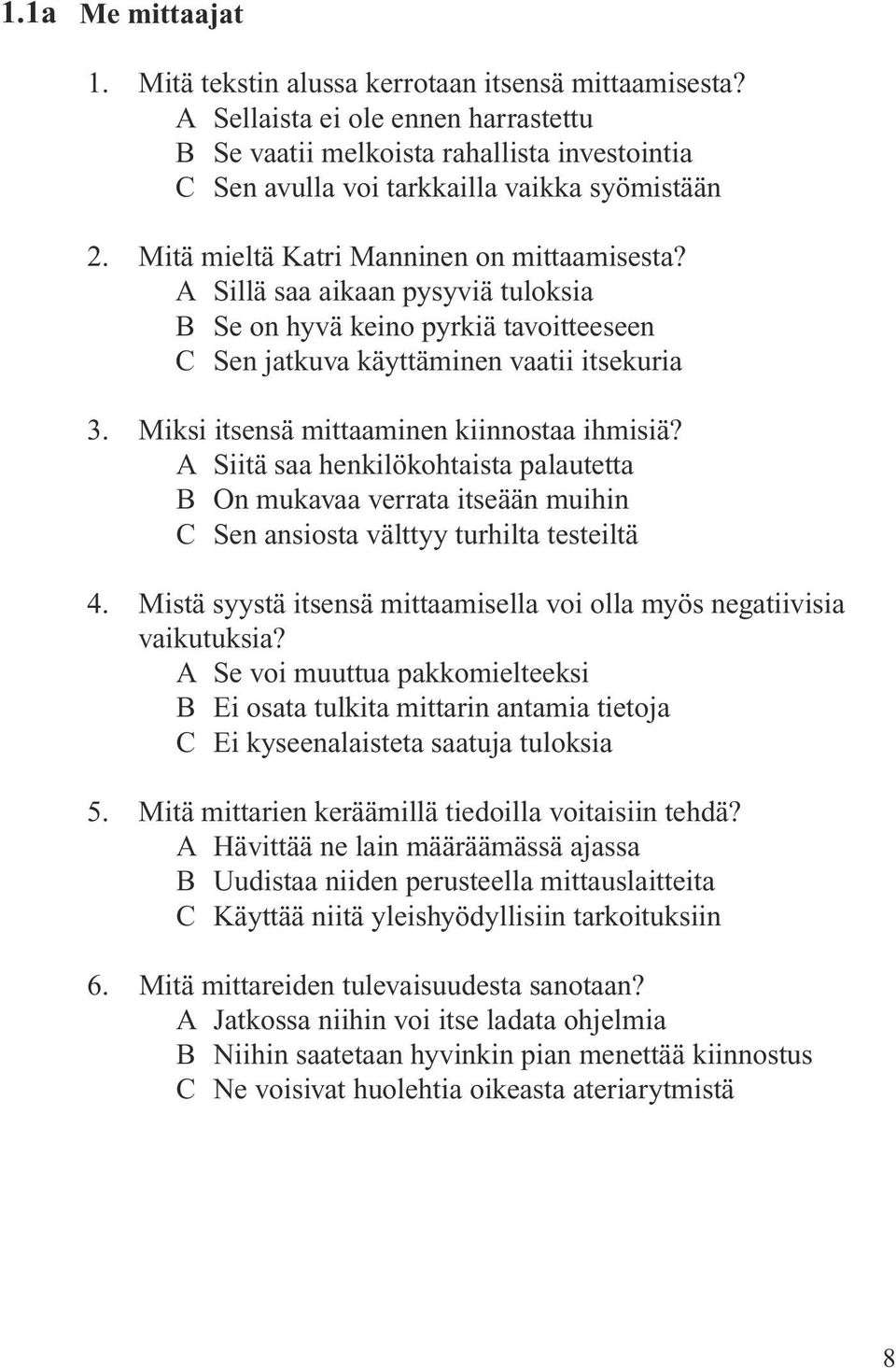 1.1a Me mittaajat

1. Mitä tekstin alussa kerrotaan itsensä mittaamisesta?
A Sellaista ei ole ennen harrastettu
B Se vaatii melkoista rahallista investointia
C Sen avulla voi tarkkailla vaikka syömistään

2. Mitä mieltä Katri Manninen on mittaamisesta?
A Sillä saa aikaan pysyviä tuloksia
B Se on hyvä keino pyrkiä tavoitteeseen
C Sen jatkuva käyttäminen vaatii itsekuria

3. Miksi itsensä mittaaminen kiinnostaa ihmisiä?
A Siitä saa henkilökohtaista palautetta
B On mukavaa verrata itseään muihin
C Sen ansiosta välttyy turhilta testeiltä

4. Mistä syystä itsensä mittaamisella voi olla myös negatiivisia vaikutuksia?
A Se voi muuttua pakkomielteeksi
B Ei osata tulkita mittarin antamia tietoja
C Ei kyseenalaisteta saatuja tuloksia

5. Mitä mittarien keräämillä tiedoilla voitaisiin tehdä?
A Hävittää ne lain määräämässä ajassa
B Uudistaa niiden perusteella mittauslaitteita
C Käyttää niitä yleishyödyllisiin tarkoituksiin

6. Mitä mittareiden tulevaisuudesta sanotaan?
A Jatkossa niihin voi itse ladata ohjelmia
B Niihin saatetaan hyvinkin pian menettää kiinnostus
C Ne voisivat huolehtia oikeasta ateriarytmistä

8